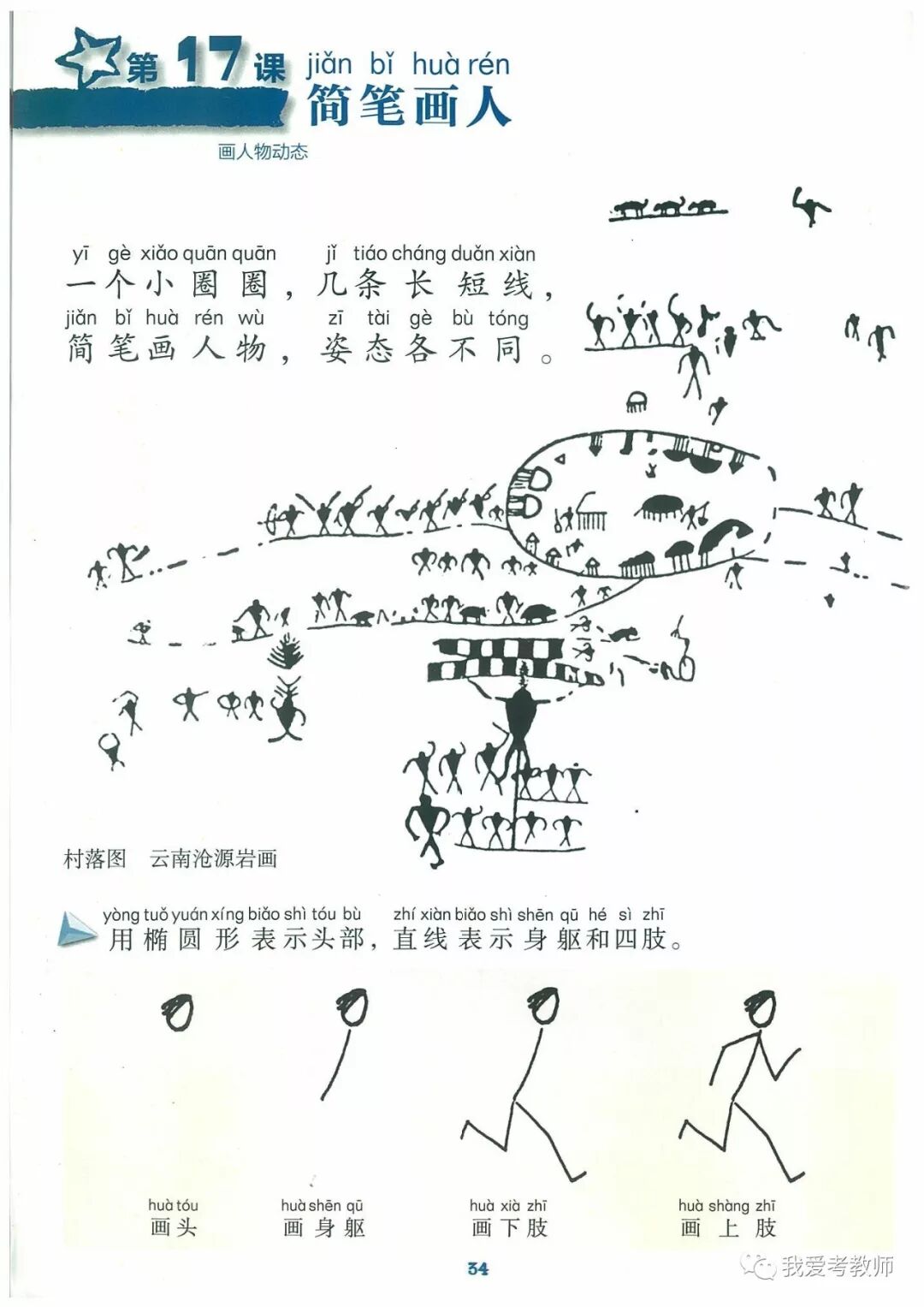 第17课 jiǎn bǐ huà rén
简笔画人

画人物动态

yī gè xiǎo quān quān jǐ tiáo cháng duǎn xiàn
一个小圈圈，几条长短线，
jiǎn bǐ huà rén wù zī tài gè bù tóng
简笔画人物，姿态各不同。

村落图 云南沧源岩画

yòng tuǒ yuán xíng biǎo shì tóu bù zhí xiàn biǎo shì shēn qū hé sì zhī
用椭圆形表示头部，直线表示身躯和四肢。

huà tóu
画头

huà shēn qū
画身躯

huà xià zhī
画下肢

huà shàng zhī
画上肢

34

我爱考教师